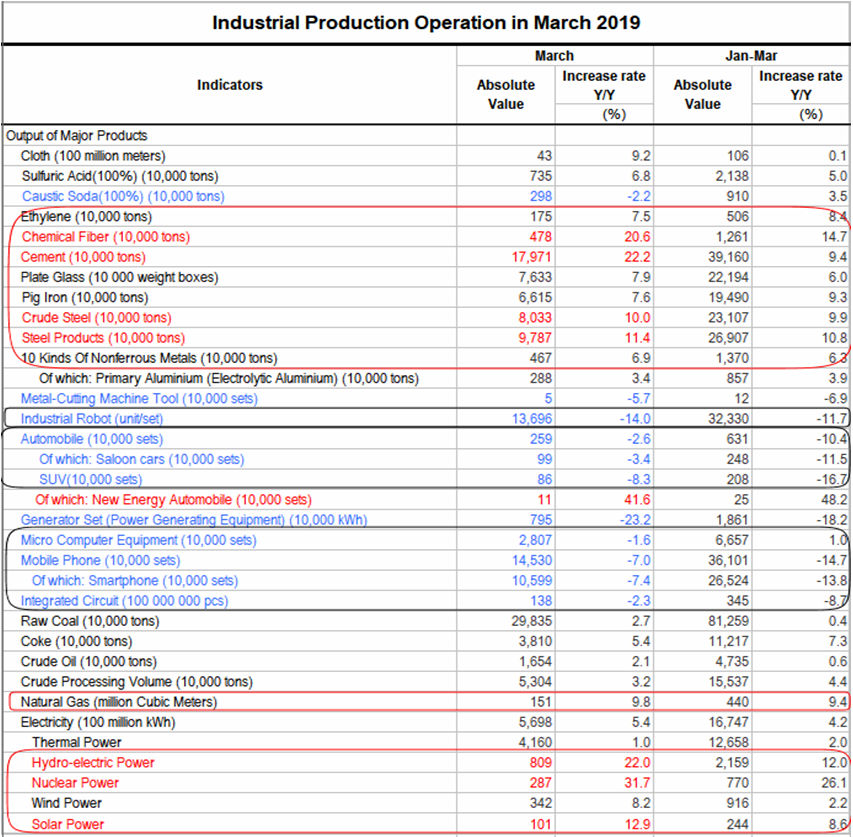 Industrial Production Operation in March 2019

| Indicators | March Absolute Value | March Increase rate Y/Y (%) | Jan-Mar Absolute Value | Jan-Mar Increase rate Y/Y (%) |
|---|---|---|---|---|
| Output of Major Products | | | | |
| Cloth (100 million meters) | 43 | 9.2 | 106 | 0.1 |
| Sulfuric Acid(100%) (10,000 tons) | 735 | 6.8 | 2,138 | 5.0 |
| Caustic Soda(100%) (10,000 tons) | 298 | -2.2 | 910 | 3.5 |
| Ethylene (10,000 tons) | 175 | 7.5 | 506 | 8.4 |
| Chemical Fiber (10,000 tons) | 478 | 20.6 | 1,261 | 14.7 |
| Cement (10,000 tons) | 17,971 | 22.2 | 39,160 | 9.4 |
| Plate Glass (10 000 weight boxes) | 7,633 | 7.9 | 22,194 | 6.0 |
| Pig Iron (10,000 tons) | 6,615 | 7.6 | 19,490 | 9.3 |
| Crude Steel (10,000 tons) | 8,033 | 10.0 | 23,107 | 9.9 |
| Steel Products (10,000 tons) | 9,787 | 11.4 | 26,907 | 10.8 |
| 10 Kinds Of Nonferrous Metals (10,000 tons) | 467 | 6.9 | 1,370 | 6.3 |
| Of which: Primary Aluminium (Electrolytic Aluminium) (10,000 tons) | 288 | 3.4 | 857 | 3.9 |
| Metal-Cutting Machine Tool (10,000 sets) | 5 | -5.7 | 12 | -6.9 |
| Industrial Robot (unit/set) | 13,696 | -14.0 | 32,330 | -11.7 |
| Automobile (10,000 sets) | 259 | -2.6 | 631 | -10.4 |
| Of which: Saloon cars (10,000 sets) | 99 | -3.4 | 248 | -11.5 |
| SUV(10,000 sets) | 86 | -8.3 | 208 | -16.7 |
| Of which: New Energy Automobile (10,000 sets) | 11 | 41.6 | 25 | 48.2 |
| Generator Set (Power Generating Equipment) (10,000 kWh) | 795 | -23.2 | 1,861 | -18.2 |
| Micro Computer Equipment (10,000 sets) | 2,807 | -1.6 | 6,657 | 1.0 |
| Mobile Phone (10,000 sets) | 14,530 | -7.0 | 36,101 | -14.7 |
| Of which: Smartphone (10,000 sets) | 10,599 | -7.4 | 26,524 | -13.8 |
| Integrated Circuit (100 000 000 pcs) | 138 | -2.3 | 345 | -8.7 |
| Raw Coal (10,000 tons) | 29,835 | 2.7 | 81,259 | 0.4 |
| Coke (10,000 tons) | 3,810 | 5.4 | 11,217 | 7.3 |
| Crude Oil (10,000 tons) | 1,654 | 2.1 | 4,735 | 0.6 |
| Crude Processing Volume (10,000 tons) | 5,304 | 3.2 | 15,537 | 4.4 |
| Natural Gas (million Cubic Meters) | 151 | 9.8 | 440 | 9.4 |
| Electricity (100 million kWh) | 5,698 | 5.4 | 16,747 | 4.2 |
| Thermal Power | 4,160 | 1.0 | 12,658 | 2.0 |
| Hydro-electric Power | 809 | 22.0 | 2,159 | 12.0 |
| Nuclear Power | 287 | 31.7 | 770 | 26.1 |
| Wind Power | 342 | 8.2 | 916 | 2.2 |
| Solar Power | 101 | 12.9 | 244 | 8.6 |